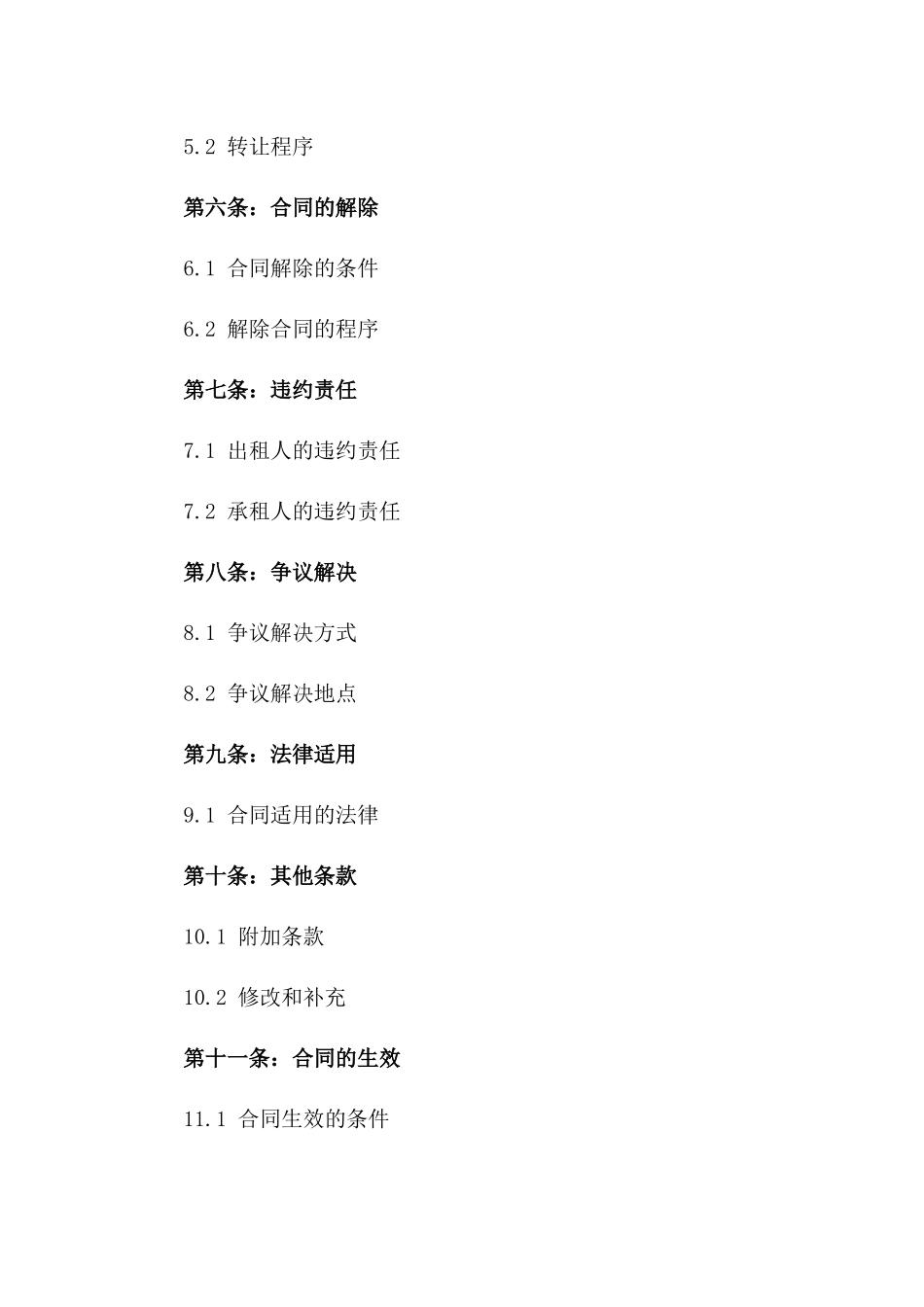 5.2 转让程序

第六条：合同的解除

6.1 合同解除的条件

6.2 解除合同的程序

第七条：违约责任

7.1 出租人的违约责任

7.2 承租人的违约责任

第八条：争议解决

8.1 争议解决方式

8.2 争议解决地点

第九条：法律适用

9.1 合同适用的法律

第十条：其他条款

10.1 附加条款

10.2 修改和补充

第十一条：合同的生效

11.1 合同生效的条件